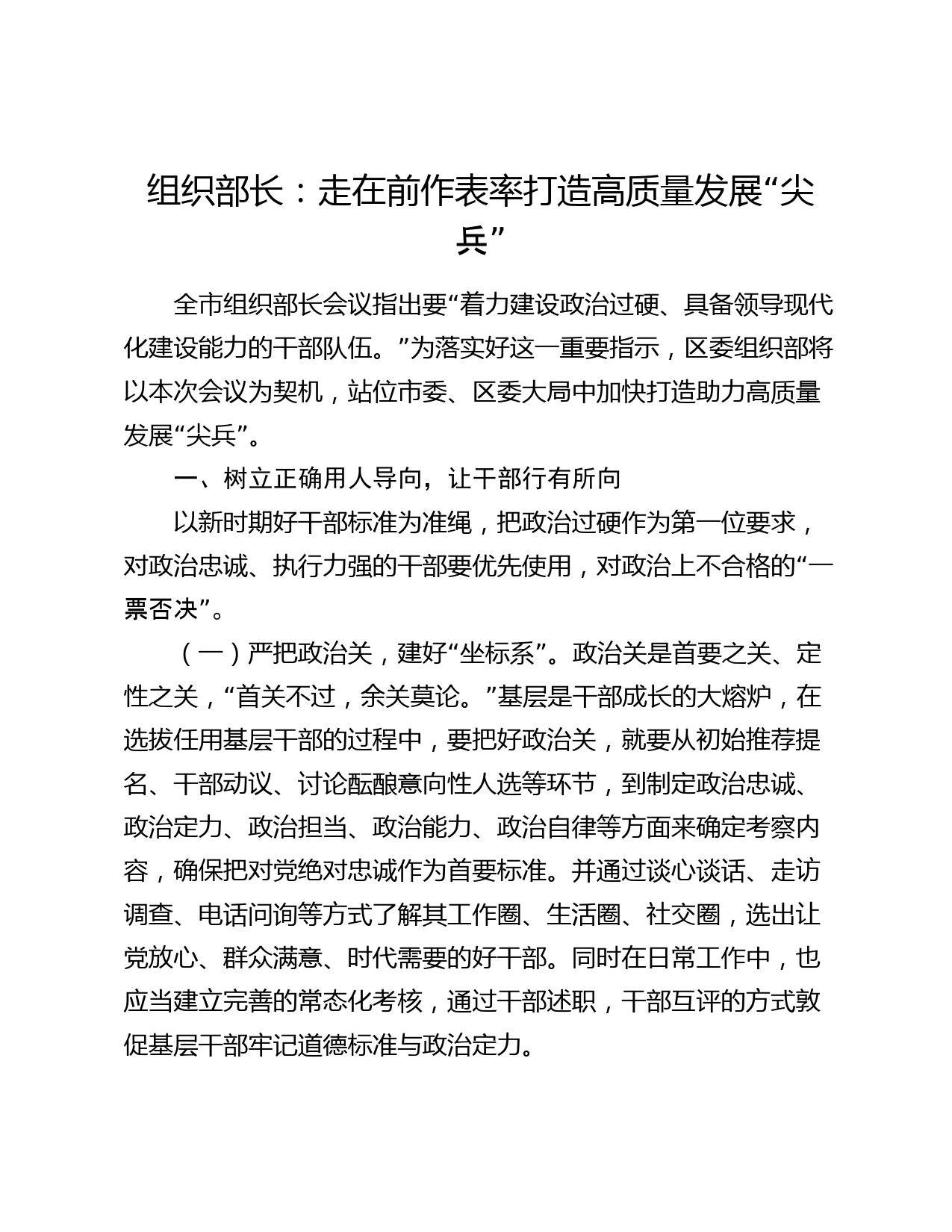 组织部长：走在前作表率打造高质量发展“尖兵”

全市组织部长会议指出要“着力建设政治过硬、具备领导现代化建设能力的干部队伍。”为落实好这一重要指示，区委组织部将以本次会议为契机，站位市委、区委大局中加快打造助力高质量发展“尖兵”。

一、树立正确用人导向，让干部行有所向

以新时期好干部标准为准绳，把政治过硬作为第一位要求，对政治忠诚、执行力强的干部要优先使用，对政治上不合格的“一票否决”。

（一）严把政治关，建好“坐标系”。政治关是首要之关、定性之关，“首关不过，余关莫论。”基层是干部成长的大熔炉，在选拔任用基层干部的过程中，要把好政治关，就要从初始推荐提名、干部动议、讨论酝酿意向性人选等环节，到制定政治忠诚、政治定力、政治担当、政治能力、政治自律等方面来确定考察内容，确保把对党绝对忠诚作为首要标准。并通过谈心谈话、走访调查、电话问询等方式了解其工作圈、生活圈、社交圈，选出让党放心、群众满意、时代需要的好干部。同时在日常工作中，也应当建立完善的常态化考核，通过干部述职，干部互评的方式敦促基层干部牢记道德标准与政治定力。